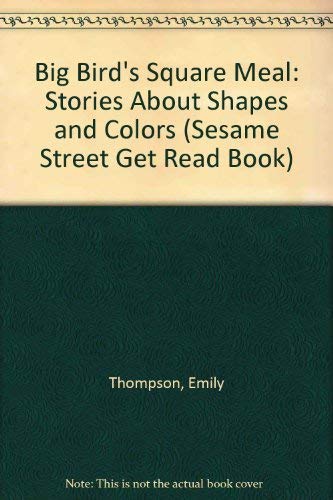 Big Bird's Square Meal: Stories About Shapes and Colors (Sesame Street Get Read Book)

Thompson, Emily

Note: This is not the actual book cover